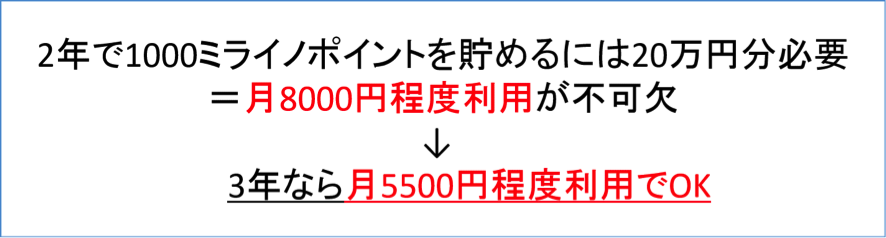 2年で1000ミライノポイントを貯めるには20万円分必要
＝月8000円程度利用が不可欠
↓
3年なら月5500円程度利用でOK